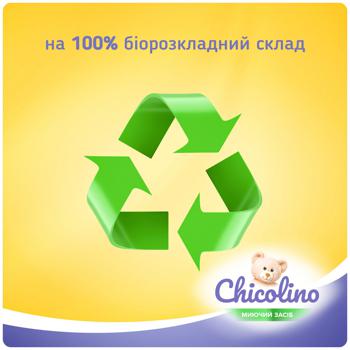 на 100% біорозкладний склад

Chicolino

МИЮЧИЙ ЗАСІБ